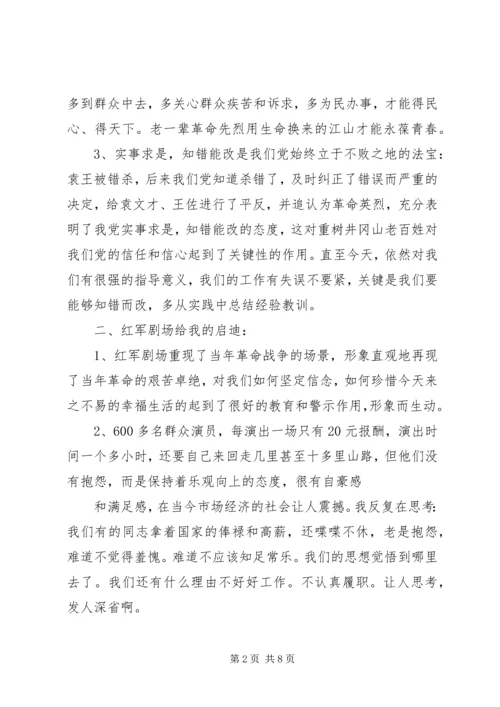 多到群众中去，多关心群众疾苦和诉求，多为民办事，才能得民心、得天下。老一辈革命先烈用生命换来的江山才能永葆青春。

3、实事求是，知错能改是我们党始终立于不败之地的法宝：袁王被错杀，后来我们党知道杀错了，及时纠正了错误而严重的决定，给袁文才、王佐进行了平反，并追认为革命英烈，充分表明了我党实事求是，知错能改的态度，这对重树井冈山老百姓对我们党的信任和信心起到了关键性的作用。直至今天，依然对我们有很强的指导意义，我们的工作有失误不要紧，关键是我们要能够知错而改，多从实践中总结经验教训。

二、红军剧场给我的启迪：

1、红军剧场重现了当年革命战争的场景，形象直观地再现了当年革命的艰苦卓绝，对我们如何坚定信念，如何珍惜今天来之不易的幸福生活的起到了很好的教育和警示作用，形象而生动。

2、600多名群众演员，每演出一场只有20元报酬，演出时间一个多小时，还要自己来回走几里甚至十多里山路，但他们没有抱怨，而是保持着乐观向上的态度，很有自豪感

和满足感，在当今市场经济的社会让人震撼。我反复在思考：我们有的同志拿着国家的俸禄和高薪，还喋喋不休，老是抱怨，难道不觉得羞愧。难道不应该知足常乐。我们的思想觉悟到哪里去了。我们还有什么理由不好好工作。不认真履职。让人思考，发人深省啊。

第2页 共8页